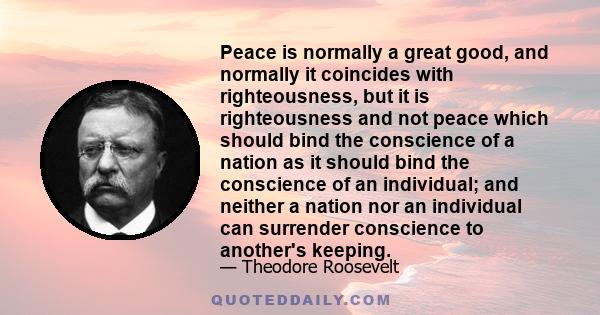 Peace is normally a great good, and normally it coincides with righteousness, but it is righteousness and not peace which should bind the conscience of a nation as it should bind the conscience of an individual; and neither a nation nor an individual can surrender conscience to another's keeping.

— Theodore Roosevelt

QUOTEDDAILY.COM